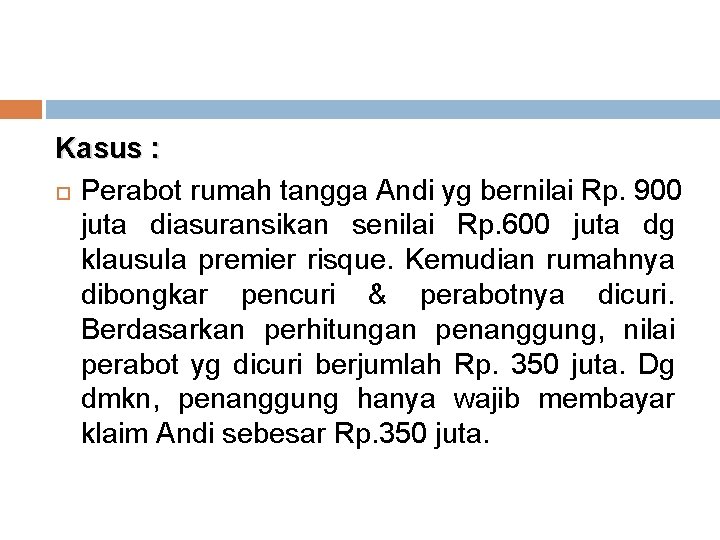 Kasus :

Perabot rumah tangga Andi yg bernilai Rp. 900 juta diasuransikan senilai Rp.600 juta dg klausula premier risque. Kemudian rumahnya dibongkar pencuri & perabotnya dicuri. Berdasarkan perhitungan penanggung, nilai perabot yg dicuri berjumlah Rp. 350 juta. Dg dmkn, penanggung hanya wajib membayar klaim Andi sebesar Rp.350 juta.